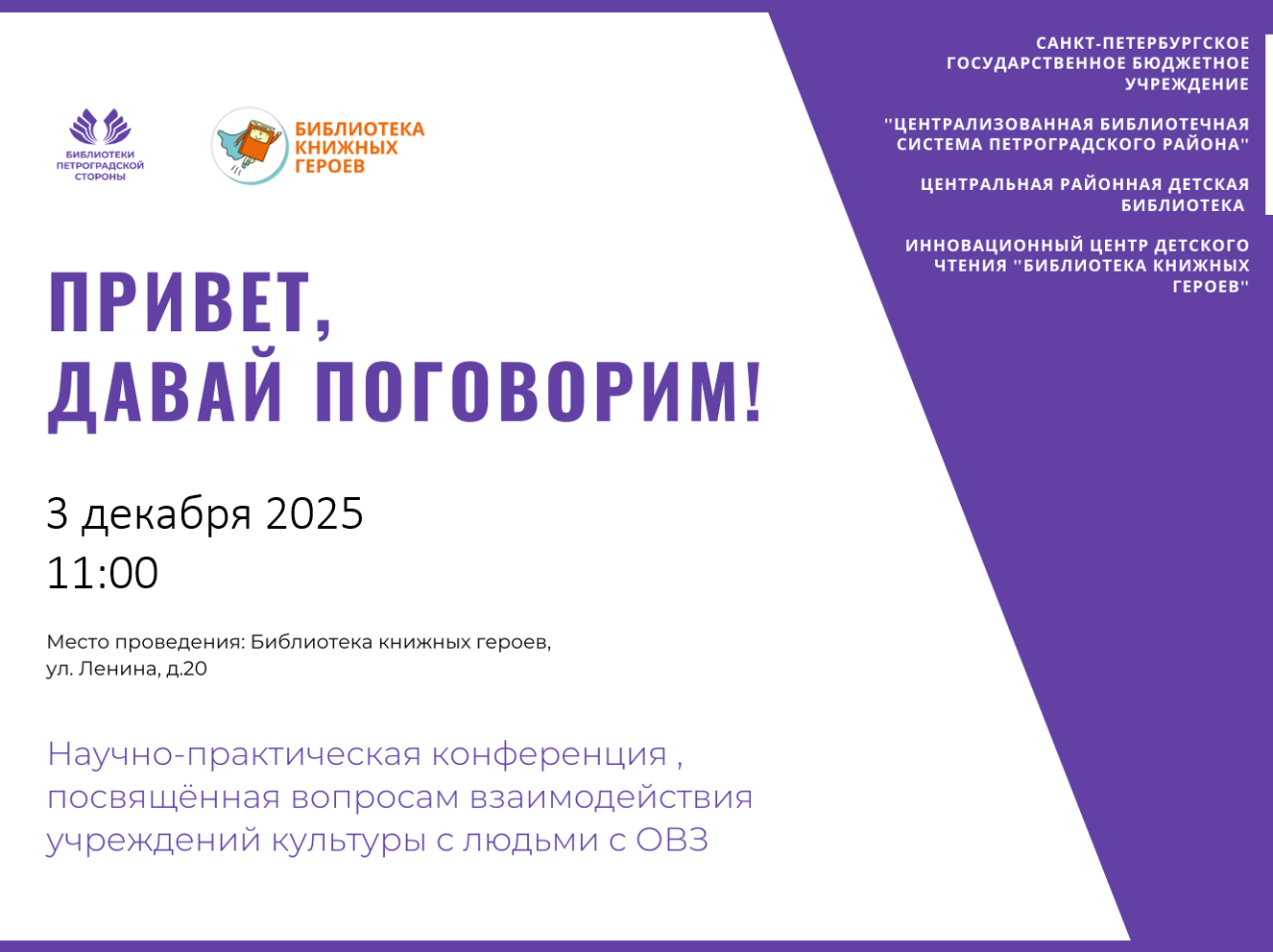 БИБЛИОТЕКИ ПЕТРОГРАДСКОЙ СТОРОНЫ

БИБЛИОТЕКА КНИЖНЫХ ГЕРОЕВ

САНКТ-ПЕТЕРБУРГСКОЕ ГОСУДАРСТВЕННОЕ БЮДЖЕТНОЕ УЧРЕЖДЕНИЕ

"ЦЕНТРАЛИЗОВАННАЯ БИБЛИОТЕЧНАЯ СИСТЕМА ПЕТРОГРАДСКОГО РАЙОНА"

ЦЕНТРАЛЬНАЯ РАЙОННАЯ ДЕТСКАЯ БИБЛИОТЕКА

ИННОВАЦИОННЫЙ ЦЕНТР ДЕТСКОГО ЧТЕНИЯ "БИБЛИОТЕКА КНИЖНЫХ ГЕРОЕВ"

ПРИВЕТ, ДАВАЙ ПОГОВОРИМ!

3 декабря 2025
11:00

Место проведения: Библиотека книжных героев, ул. Ленина, д.20

Научно-практическая конференция , посвящённая вопросам взаимодействия учреждений культуры с людьми с ОВЗ